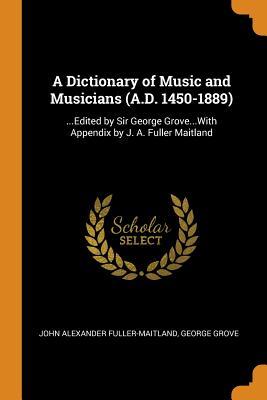 A Dictionary of Music and Musicians (A.D. 1450-1889)

...Edited by Sir George Grove...With Appendix by J. A. Fuller Maitland

Scholar
SELECT

JOHN ALEXANDER FULLER-MAITLAND, GEORGE GROVE